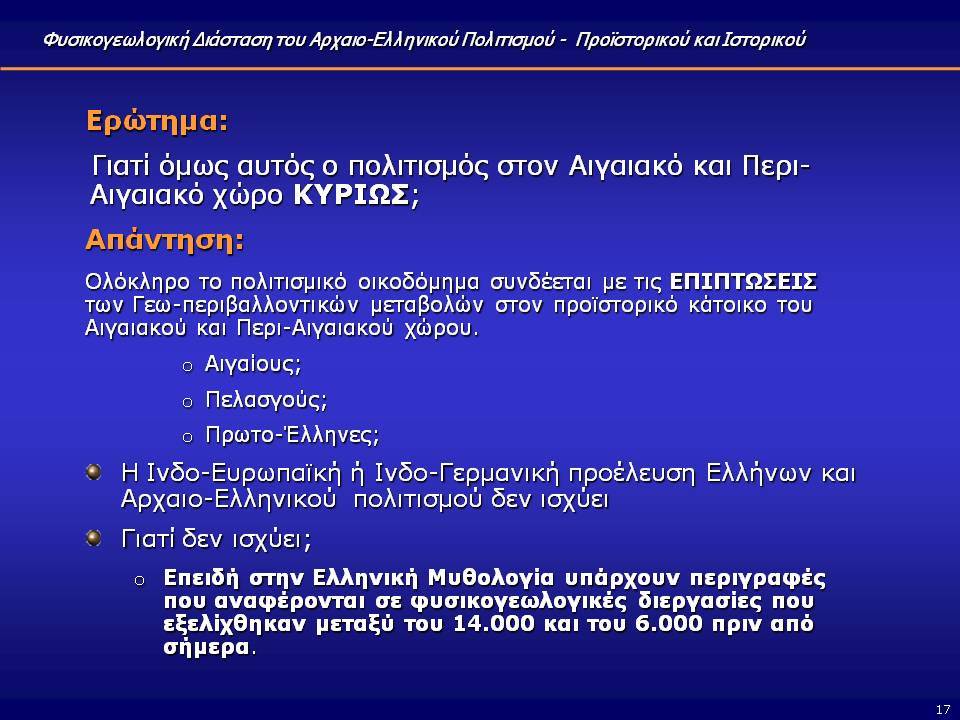 Φυσικογεωλογική Διάσταση του Αρχαιο-Ελληνικού Πολιτισμού - Προϊστορικού και Ιστορικού

Ερώτημα:

Γιατί όμως αυτός ο πολιτισμός στον Αιγαιακό και Περι-Αιγαιακό χώρο ΚΥΡΙΩΣ;

Απάντηση:

Ολόκληρο το πολιτισμικό οικοδόμημα συνδέεται με τις ΕΠΙΠΤΩΣΕΙΣ των Γεω-περιβαλλοντικών μεταβολών στον προϊστορικό κάτοικο του Αιγαιακού και Περι-Αιγαιακού χώρου.

o Αιγαίους;

o Πελασγούς;

o Πρωτο-Έλληνες;

Η Ινδο-Ευρωπαϊκή ή Ινδο-Γερμανική προέλευση Ελλήνων και Αρχαιο-Ελληνικού πολιτισμού δεν ισχύει

Γιατί δεν ισχύει;

o Επειδή στην Ελληνική Μυθολογία υπάρχουν περιγραφές που αναφέρονται σε φυσικογεωλογικές διεργασίες που εξελίχθηκαν μεταξύ του 14.000 και του 6.000 πριν από σήμερα.

17